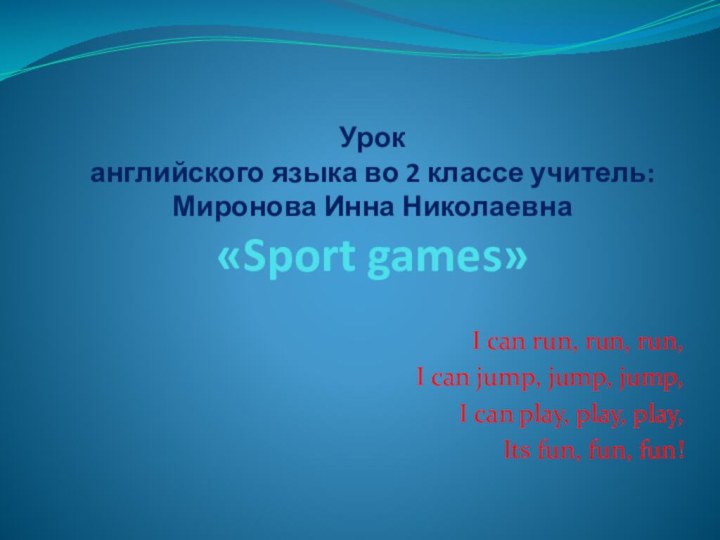 Урок
английского языка во 2 классе учитель: Миронова Инна Николаевна
«Sport games»

I can run, run, run,
I can jump, jump, jump,
I can play, play, play,
Its fun, fun, fun!